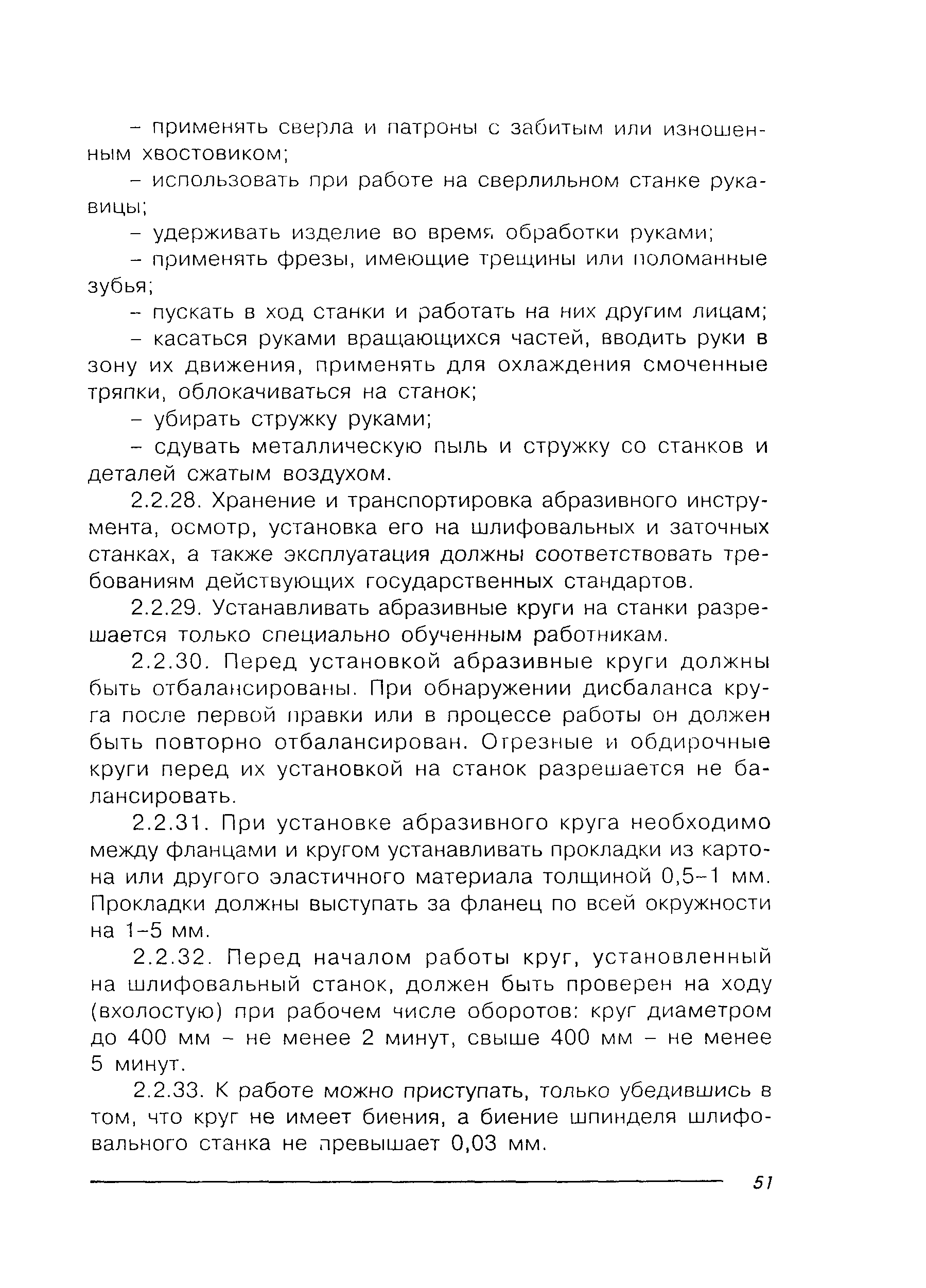 – применять сверла и патроны с забитым или изношенным хвостовиком;

– использовать при работе на сверлильном станке рукавицы;

– удерживать изделие во время обработки руками;

– применять фрезы, имеющие трещины или поломанные зубья;

– пускать в ход станки и работать на них другим лицам;

– касаться руками вращающихся частей, вводить руки в зону их движения, применять для охлаждения смоченные тряпки, облокачиваться на станок;

– убирать стружку руками;

– сдувать металлическую пыль и стружку со станков и деталей сжатым воздухом.

2.2.28. Хранение и транспортировка абразивного инструмента, осмотр, установка его на шлифовальных и заточных станках, а также эксплуатация должны соответствовать требованиям действующих государственных стандартов.

2.2.29. Устанавливать абразивные круги на станки разрешается только специально обученным работникам.

2.2.30. Перед установкой абразивные круги должны быть отбалансированы. При обнаружении дисбаланса круга после первой правки или в процессе работы он должен быть повторно отбалансирован. Отрезные и обдирочные круги перед их установкой на станок разрешается не балансировать.

2.2.31. При установке абразивного круга необходимо между фланцами и кругом устанавливать прокладки из картона или другого эластичного материала толщиной 0,5–1 мм. Прокладки должны выступать за фланец по всей окружности на 1–5 мм.

2.2.32. Перед началом работы круг, установленный на шлифовальный станок, должен быть проверен на ходу (вхолостую) при рабочем числе оборотов: круг диаметром до 400 мм – не менее 2 минут, свыше 400 мм – не менее 5 минут.

2.2.33. К работе можно приступать, только убедившись в том, что круг не имеет биения, а биение шпинделя шлифовального станка не превышает 0,03 мм.

51